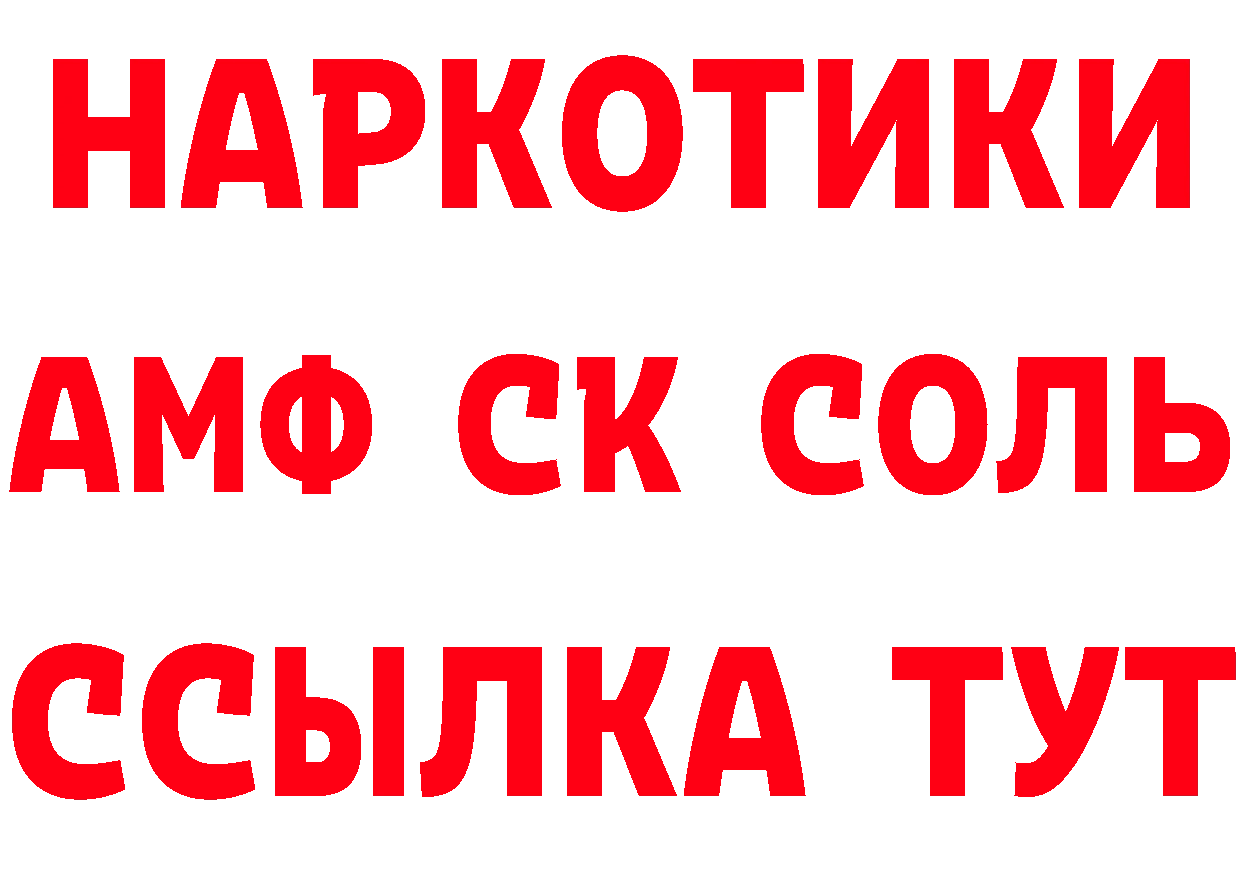 НАРКОТИКИ

АМФ СК СОЛЬ

ССЫЛКА ТУТ